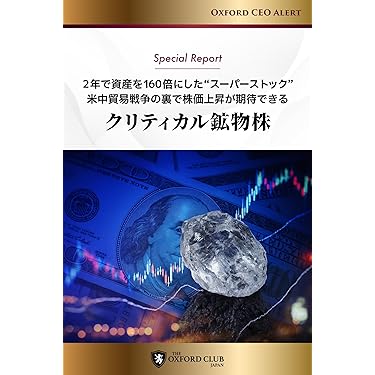 OXFORD CEO ALERT

Special Report

2年で資産を160倍にした“スーパーストック”
米中貿易戦争の裏で株価上昇が期待できる

クリティカル鉱物株

THE OXFORD CLUB JAPAN